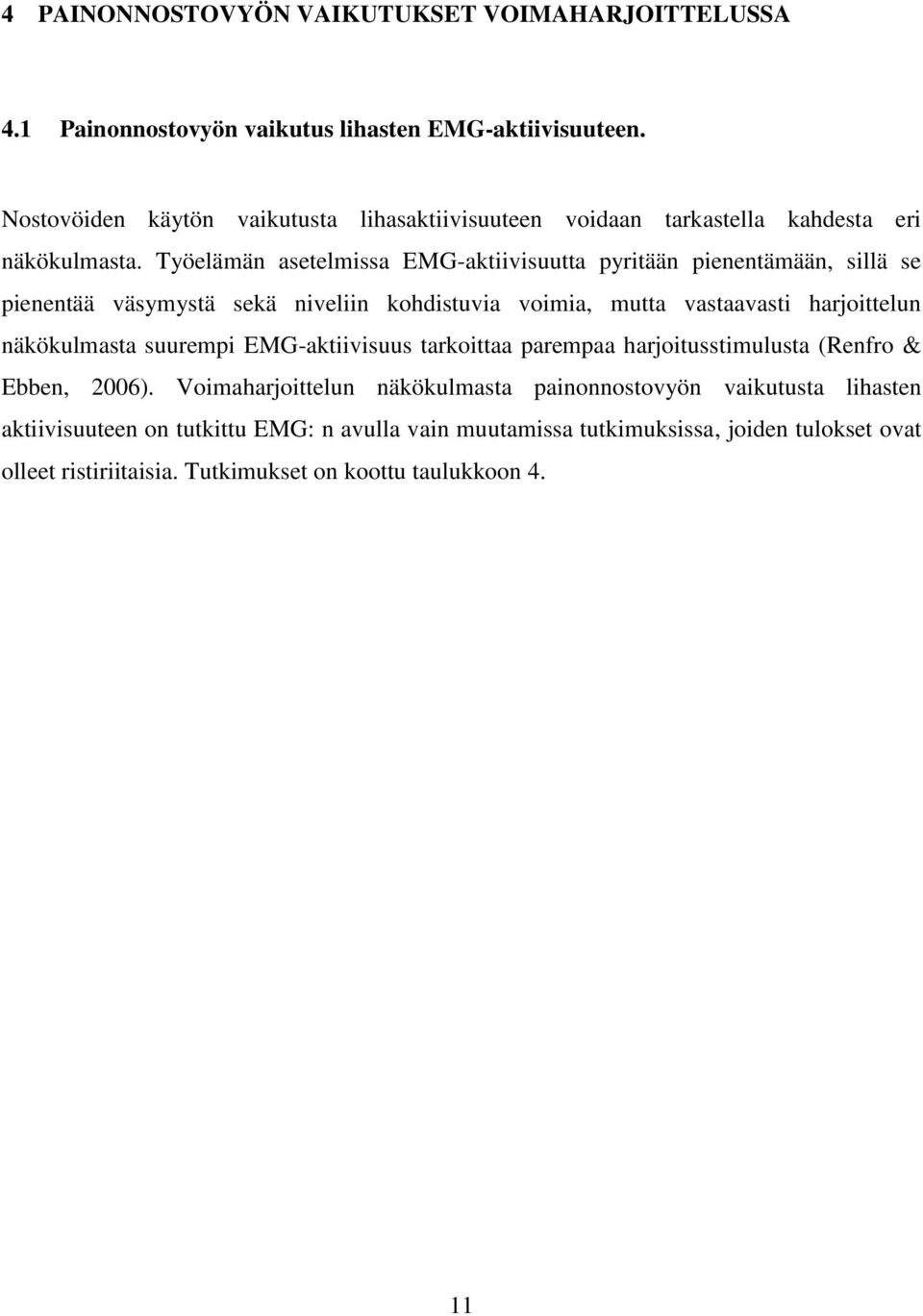 4 PAINONNOSTOVYÖN VAIKUTUKSET VOIMAHARJOITTELUSSA

4.1 Painonnostovyön vaikutus lihasten EMG-aktiivisuuteen.

Nostovöiden käytön vaikutusta lihasaktiivisuuteen voidaan tarkastella kahdesta eri näkökulmasta. Työelämän asetelmissa EMG-aktiivisuutta pyritään pienentämään, sillä se pienentää väsymystä sekä niveliin kohdistuvia voimia, mutta vastaavasti harjoittelun näkökulmasta suurempi EMG-aktiivisuus tarkoittaa parempaa harjoitusstimulusta (Renfro & Ebben, 2006). Voimaharjoittelun näkökulmasta painonnostovyön vaikutusta lihasten aktiivisuuteen on tutkittu EMG: n avulla vain muutamissa tutkimuksissa, joiden tulokset ovat olleet ristiriitaisia. Tutkimukset on koottu taulukkoon 4.

11